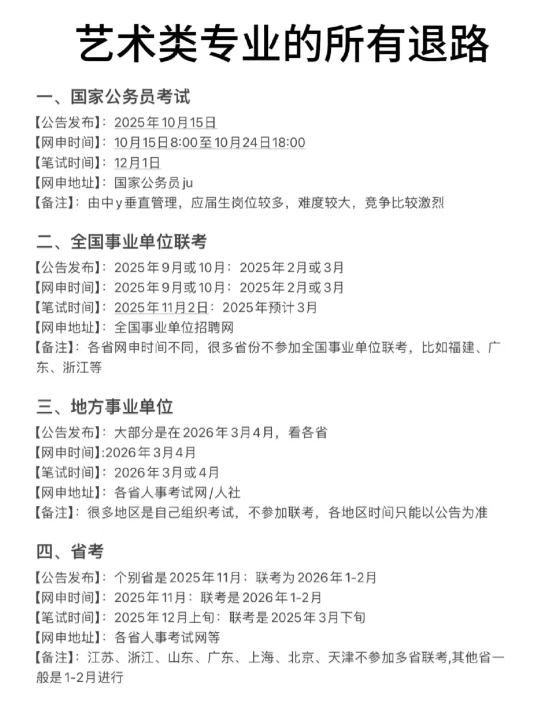 艺术类专业的所有退路

一、国家公务员考试

【公告发布】：2025年10月15日
【网申时间】：10月15日8:00至10月24日18:00
【笔试时间】：12月1日
【网申地址】：国家公务员ju
【备注】：由中y垂直管理，应届生岗位较多，难度较大，竞争比较激烈

二、全国事业单位联考

【公告发布】：2025年9月或10月：2025年2月或3月
【网申时间】：2025年9月或10月：2025年2月或3月
【笔试时间】：2025年11月2日：2025年预计3月
【网申地址】：全国事业单位招聘网
【备注】：各省网申时间不同，很多省份不参加全国事业单位联考，比如福建、广东、浙江等

三、地方事业单位

【公告发布】：大部分是在2026年3月4月，看各省
【网申时间】:2026年3月4月
【笔试时间】：2026年3月或4月
【网申地址】：各省人事考试网/人社
【备注】：很多地区是自己组织考试，不参加联考，各地区时间只能以公告为准

四、省考

【公告发布】：个别省是2025年11月：联考为2026年1-2月
【网申时间】：2025年11月：联考是2026年1-2月
【笔试时间】：2025年12月上旬：联考是2025年3月下旬
【网申地址】：各省人事考试网等
【备注】：江苏、浙江、山东、广东、上海、北京、天津不参加多省联考,其他省一般是1-2月进行